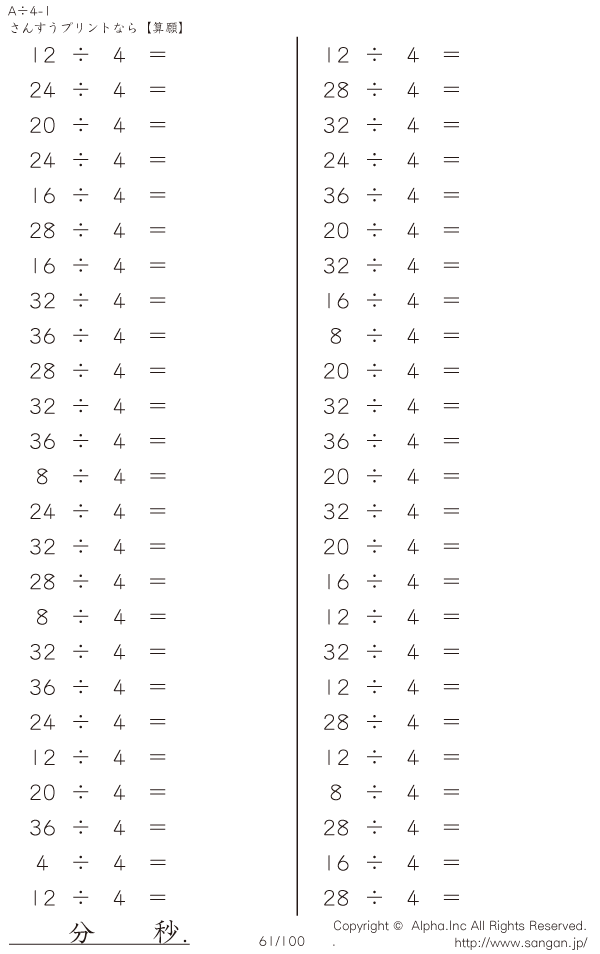 A÷4-1
さんすうプリントなら【算願】

$12 \div 4 =$
$24 \div 4 =$
$20 \div 4 =$
$24 \div 4 =$
$16 \div 4 =$
$28 \div 4 =$
$16 \div 4 =$
$32 \div 4 =$
$36 \div 4 =$
$28 \div 4 =$
$32 \div 4 =$
$36 \div 4 =$
$8 \div 4 =$
$24 \div 4 =$
$32 \div 4 =$
$28 \div 4 =$
$8 \div 4 =$
$32 \div 4 =$
$36 \div 4 =$
$24 \div 4 =$
$12 \div 4 =$
$20 \div 4 =$
$36 \div 4 =$
$4 \div 4 =$
$12 \div 4 =$

$12 \div 4 =$
$28 \div 4 =$
$32 \div 4 =$
$24 \div 4 =$
$36 \div 4 =$
$20 \div 4 =$
$32 \div 4 =$
$16 \div 4 =$
$8 \div 4 =$
$20 \div 4 =$
$32 \div 4 =$
$36 \div 4 =$
$20 \div 4 =$
$32 \div 4 =$
$20 \div 4 =$
$16 \div 4 =$
$12 \div 4 =$
$32 \div 4 =$
$12 \div 4 =$
$28 \div 4 =$
$12 \div 4 =$
$8 \div 4 =$
$28 \div 4 =$
$16 \div 4 =$
$28 \div 4 =$

分 秒.

61/100

Copyright © Alpha.Inc All Rights Reserved.
http://www.sangan.jp/